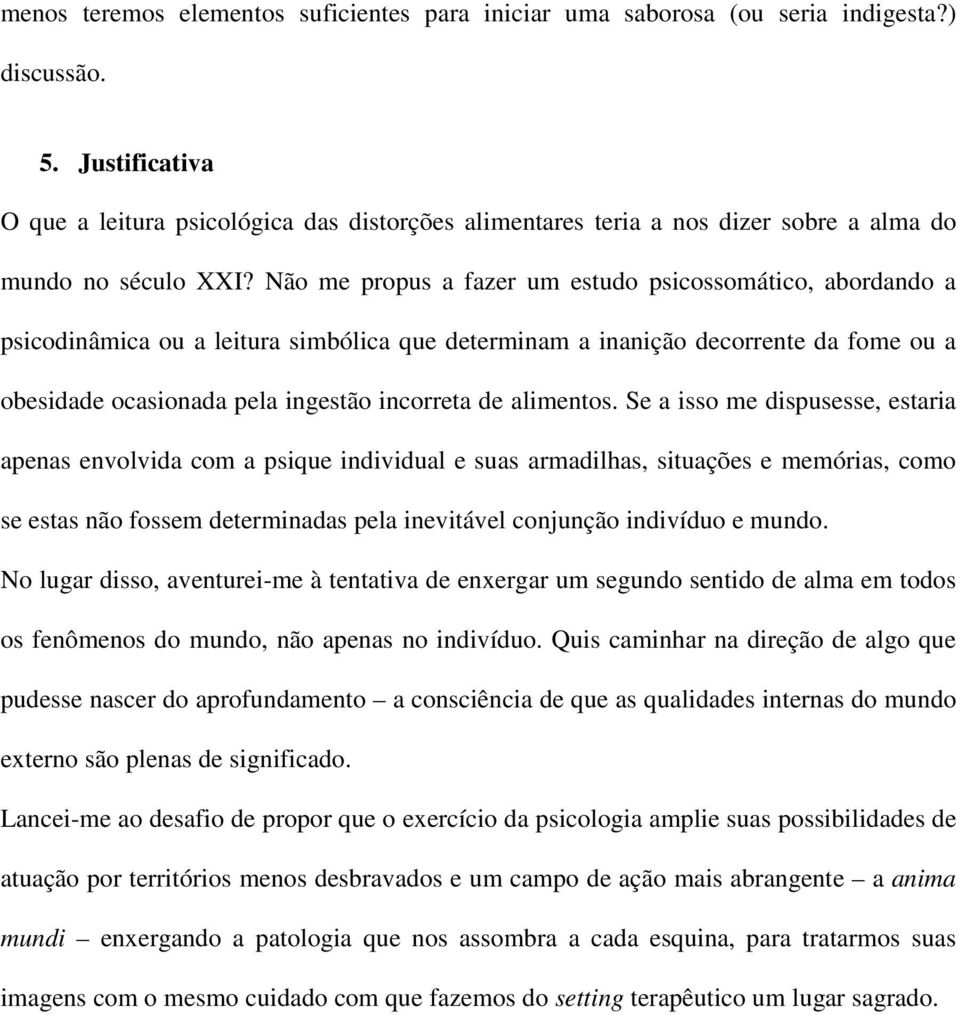 menos teremos elementos suficientes para iniciar uma saborosa (ou seria indigesta?) discussão.

5. Justificativa

O que a leitura psicológica das distorções alimentares teria a nos dizer sobre a alma do mundo no século XXI? Não me propus a fazer um estudo psicossomático, abordando a psicodinâmica ou a leitura simbólica que determinam a inanição decorrente da fome ou a obesidade ocasionada pela ingestão incorreta de alimentos. Se a isso me dispusesse, estaria apenas envolvida com a psique individual e suas armadilhas, situações e memórias, como se estas não fossem determinadas pela inevitável conjunção indivíduo e mundo.

No lugar disso, aventurei-me à tentativa de enxergar um segundo sentido de alma em todos os fenômenos do mundo, não apenas no indivíduo. Quis caminhar na direção de algo que pudesse nascer do aprofundamento – a consciência de que as qualidades internas do mundo externo são plenas de significado.

Lancei-me ao desafio de propor que o exercício da psicologia amplie suas possibilidades de atuação por territórios menos desbravados e um campo de ação mais abrangente – a anima mundi – enxergando a patologia que nos assombra a cada esquina, para tratarmos suas imagens com o mesmo cuidado com que fazemos do setting terapêutico um lugar sagrado.